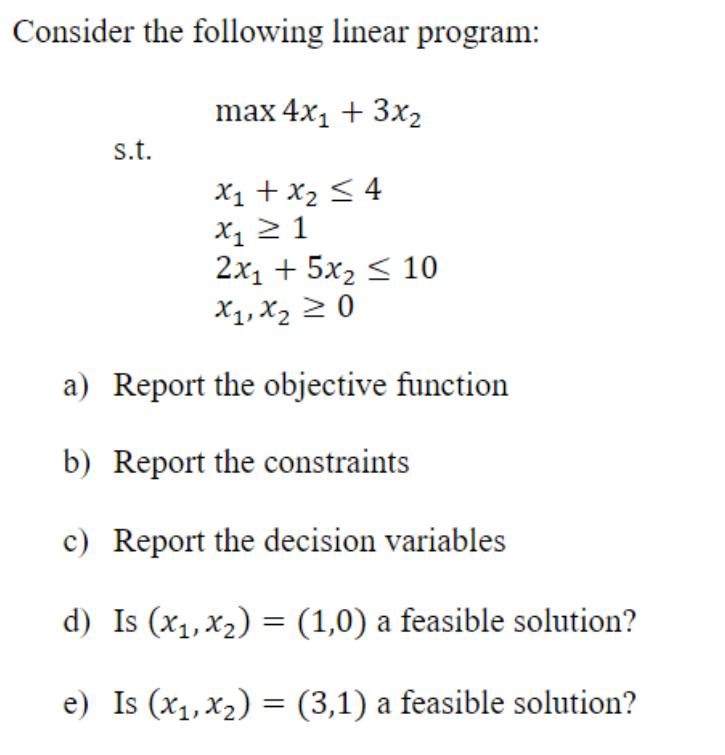 Consider the following linear program:

$\max 4x_1 + 3x_2$

s.t.

$x_1 + x_2 \leq 4$
$x_1 \geq 1$
$2x_1 + 5x_2 \leq 10$
$x_1, x_2 \geq 0$

a) Report the objective function

b) Report the constraints

c) Report the decision variables

d) Is $(x_1, x_2) = (1,0)$ a feasible solution?

e) Is $(x_1, x_2) = (3,1)$ a feasible solution?